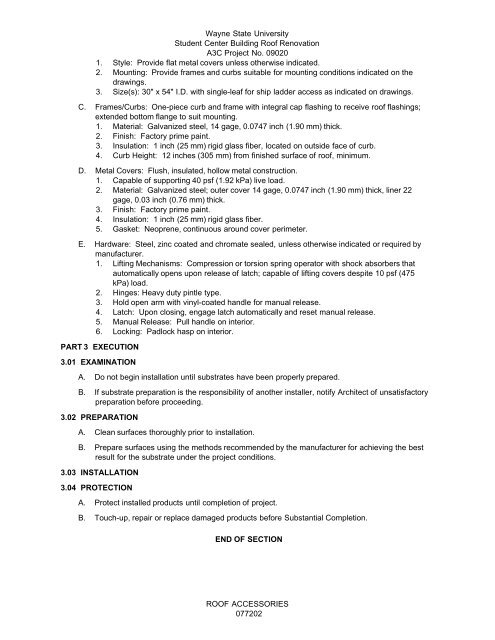 Wayne State University
Student Center Building Roof Renovation
A3C Project No. 09020

1. Style: Provide flat metal covers unless otherwise indicated.
2. Mounting: Provide frames and curbs suitable for mounting conditions indicated on the drawings.
3. Size(s): 30" x 54" I.D. with single-leaf for ship ladder access as indicated on drawings.

C. Frames/Curbs: One-piece curb and frame with integral cap flashing to receive roof flashings; extended bottom flange to suit mounting.
1. Material: Galvanized steel, 14 gage, 0.0747 inch (1.90 mm) thick.
2. Finish: Factory prime paint.
3. Insulation: 1 inch (25 mm) rigid glass fiber, located on outside face of curb.
4. Curb Height: 12 inches (305 mm) from finished surface of roof, minimum.

D. Metal Covers: Flush, insulated, hollow metal construction.
1. Capable of supporting 40 psf (1.92 kPa) live load.
2. Material: Galvanized steel; outer cover 14 gage, 0.0747 inch (1.90 mm) thick, liner 22 gage, 0.03 inch (0.76 mm) thick.
3. Finish: Factory prime paint.
4. Insulation: 1 inch (25 mm) rigid glass fiber.
5. Gasket: Neoprene, continuous around cover perimeter.

E. Hardware: Steel, zinc coated and chromate sealed, unless otherwise indicated or required by manufacturer.
1. Lifting Mechanisms: Compression or torsion spring operator with shock absorbers that automatically opens upon release of latch; capable of lifting covers despite 10 psf (475 kPa) load.
2. Hinges: Heavy duty pintle type.
3. Hold open arm with vinyl-coated handle for manual release.
4. Latch: Upon closing, engage latch automatically and reset manual release.
5. Manual Release: Pull handle on interior.
6. Locking: Padlock hasp on interior.

PART 3 EXECUTION

3.01 EXAMINATION

A. Do not begin installation until substrates have been properly prepared.

B. If substrate preparation is the responsibility of another installer, notify Architect of unsatisfactory preparation before proceeding.

3.02 PREPARATION

A. Clean surfaces thoroughly prior to installation.

B. Prepare surfaces using the methods recommended by the manufacturer for achieving the best result for the substrate under the project conditions.

3.03 INSTALLATION

3.04 PROTECTION

A. Protect installed products until completion of project.

B. Touch-up, repair or replace damaged products before Substantial Completion.

END OF SECTION

ROOF ACCESSORIES
077202